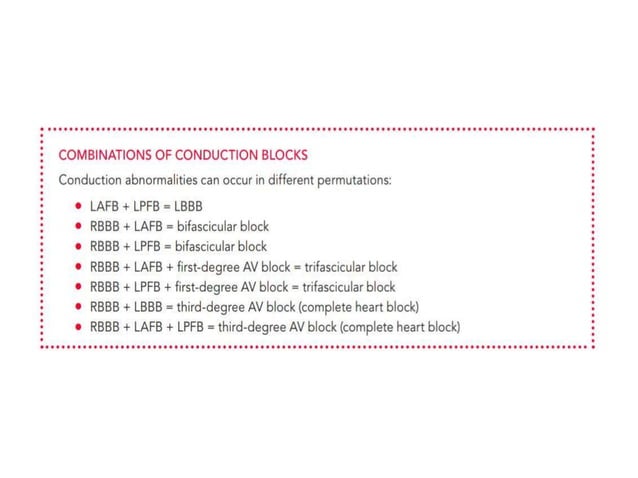 COMBINATIONS OF CONDUCTION BLOCKS

Conduction abnormalities can occur in different permutations:

- LAFB + LPFB = LBBB
- RBBB + LAFB = bifascicular block
- RBBB + LPFB = bifascicular block
- RBBB + LAFB + first-degree AV block = trifascicular block
- RBBB + LPFB + first-degree AV block = trifascicular block
- RBBB + LBBB = third-degree AV block (complete heart block)
- RBBB + LAFB + LPFB = third-degree AV block (complete heart block)